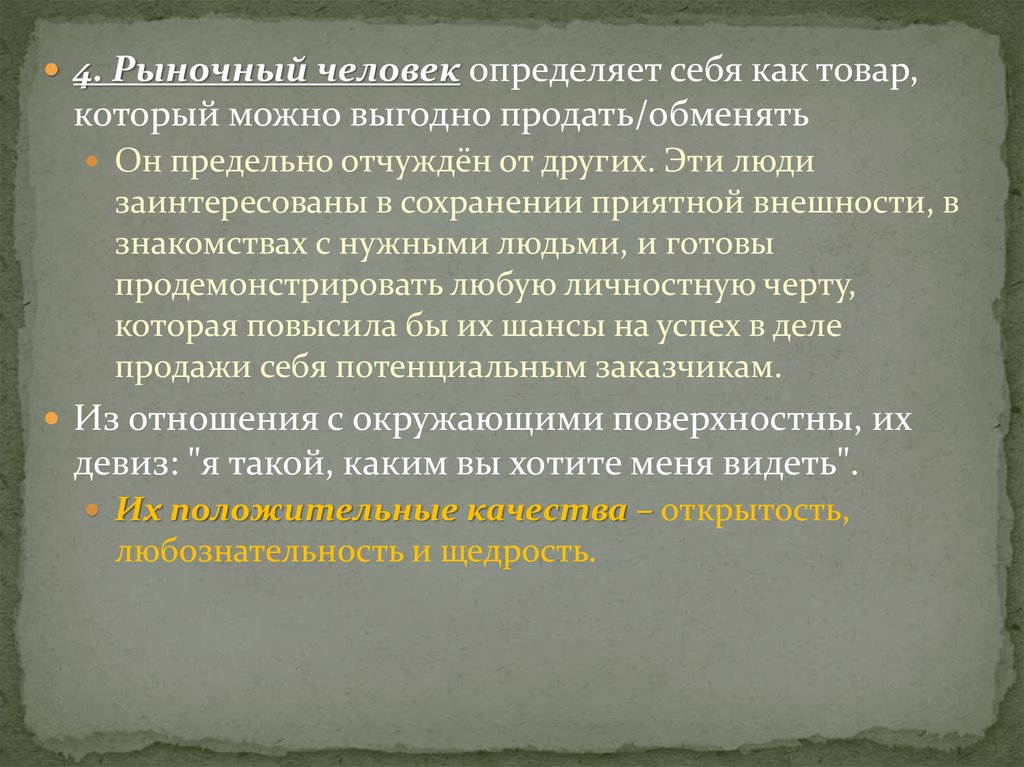 4. Рыночный человек определяет себя как товар, который можно выгодно продать/обменять

Он предельно отчуждён от других. Эти люди заинтересованы в сохранении приятной внешности, в знакомствах с нужными людьми, и готовы продемонстрировать любую личностную черту, которая повысила бы их шансы на успех в деле продажи себя потенциальным заказчикам.

Из отношения с окружающими поверхностны, их девиз: "я такой, каким вы хотите меня видеть".

Их положительные качества – открытость, любознательность и щедрость.